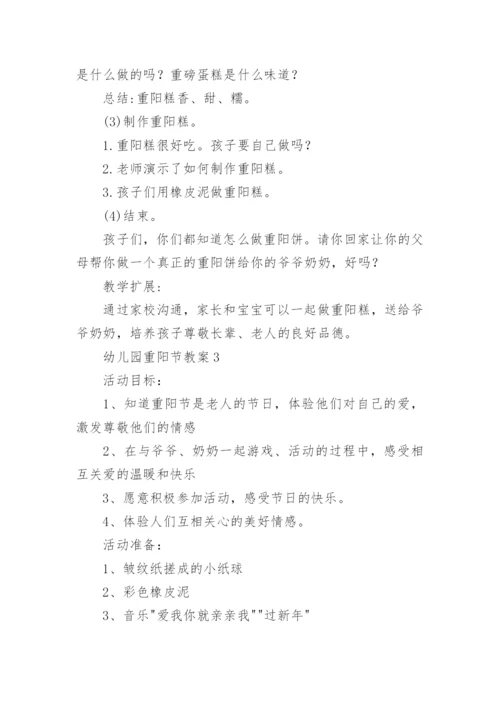 是什么做的吗？重磅蛋糕是什么味道？

总结:重阳糕香、甜、糯。

(3)制作重阳糕。

1.重阳糕很好吃。孩子要自己做吗?

2.老师演示了如何制作重阳糕。

3.孩子们用橡皮泥做重阳糕。

(4)结束。

孩子们，你们都知道怎么做重阳饼。请你回家让你的父母帮你做一个真正的重阳饼给你的爷爷奶奶，好吗？

教学扩展:

通过家校沟通，家长和宝宝可以一起做重阳糕，送给爷爷奶奶，培养孩子尊敬长辈、老人的良好品德。

幼儿园重阳节教案3

活动目标:

1、知道重阳节是老人的节日，体验他们对自己的爱，激发尊敬他们的情感

2、在与爷爷、奶奶一起游戏、活动的过程中，感受相互关爱的温暖和快乐

3、愿意积极参加活动，感受节日的快乐。

4、体验人们互相关心的美好情感。

活动准备:

1、皱纹纸搓成的小纸球

2、彩色橡皮泥

3、音乐"爱我你就亲亲我""过新年"